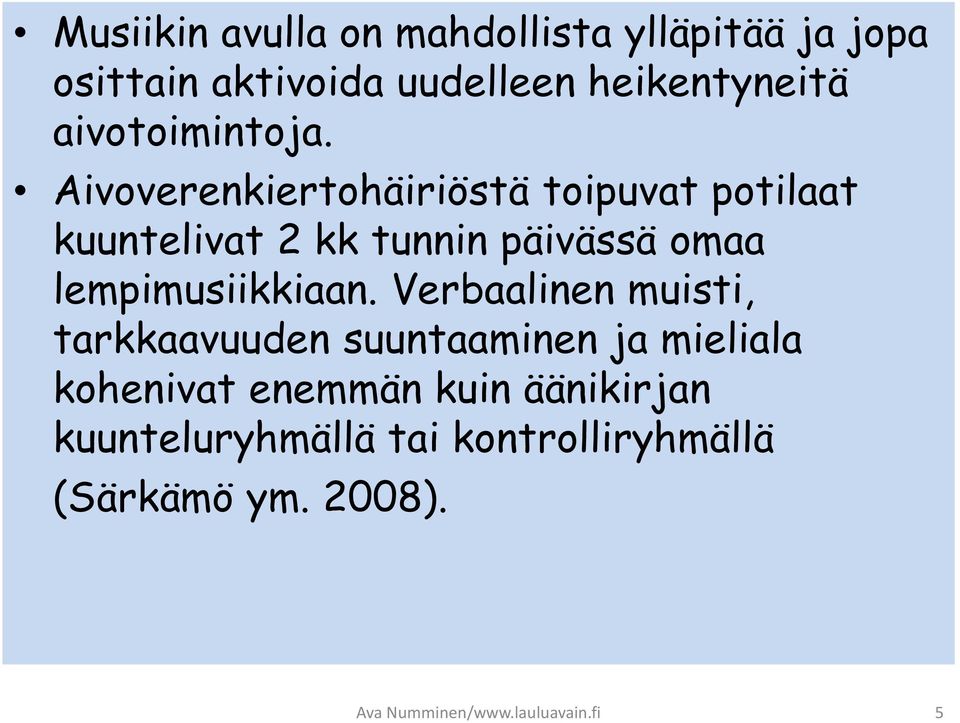 • Musiikin avulla on mahdollista ylläpitää ja jopa osittain aktivoida uudelleen heikentyneitä aivotoimintoja.

• Aivoverenkiertohäiriöstä toipuvat potilaat kuuntelivat 2 kk tunnin päivässä omaa lempimusiikkiaan. Verbaalinen muisti, tarkkaavuuden suuntaaminen ja mieliala kohenivat enemmän kuin äänikirjan kuunteluryhmällä tai kontrolliryhmällä (Särkämö ym. 2008).

Ava Numminen/www.lauluavain.fi

5